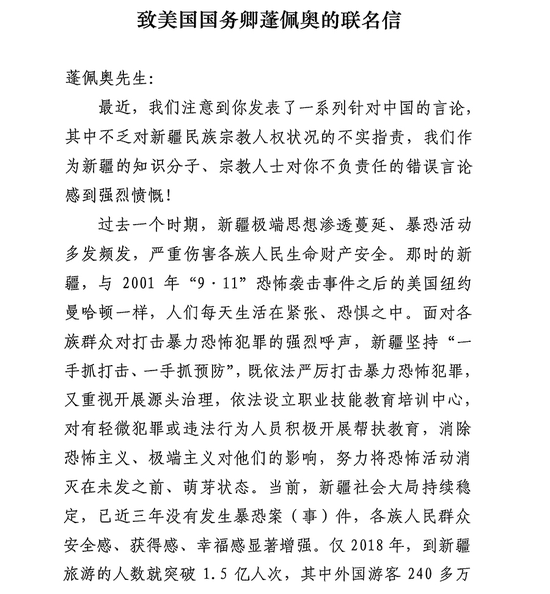 致美国国务卿蓬佩奥的联名信

蓬佩奥先生:

最近，我们注意到你发表了一系列针对中国的言论，其中不乏对新疆民族宗教人权状况的不实指责，我们作为新疆的知识分子、宗教人士对你不负责任的错误言论感到强烈愤慨!

过去一个时期，新疆极端思想渗透蔓延、暴恐活动多发频发，严重伤害各族人民生命财产安全。那时的新疆，与 2001 年“9·11”恐怖袭击事件之后的美国纽约曼哈顿一样，人们每天生活在紧张、恐惧之中。面对各族群众对打击暴力恐怖犯罪的强烈呼声，新疆坚持“一手抓打击、一手抓预防”，既依法严厉打击暴力恐怖犯罪，又重视开展源头治理，依法设立职业技能教育培训中心，对有轻微犯罪或违法行为人员积极开展帮扶教育，消除恐怖主义、极端主义对他们的影响，努力将恐怖活动消灭在未发之前、萌芽状态。当前，新疆社会大局持续稳定，已近三年没有发生暴恐案（事）件，各族人民群众安全感、获得感、幸福感显著增强。仅 2018 年，到新疆旅游的人数就突破 1.5 亿人次，其中外国游客 240 多万